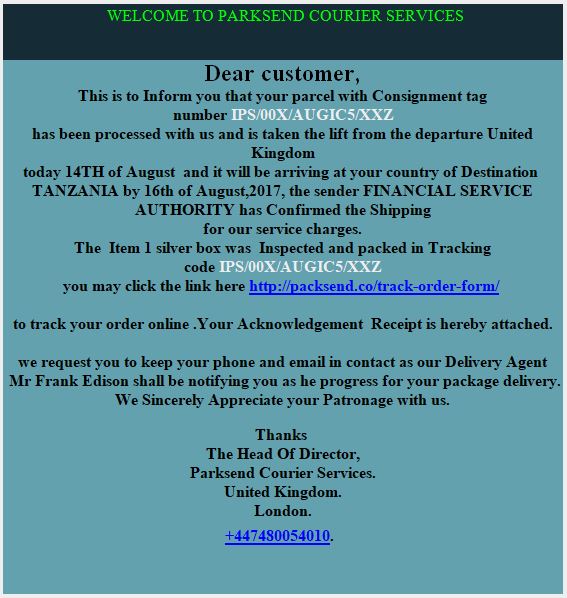 WELCOME TO PARKSEND COURIER SERVICES

Dear customer,

This is to Inform you that your parcel with Consignment tag number IPS/00X/AUGIC5/XXZ has been processed with us and is taken the lift from the departure United Kingdom today 14TH of August and it will be arriving at your country of Destination TANZANIA by 16th of August,2017, the sender FINANCIAL SERVICE AUTHORITY has Confirmed the Shipping for our service charges. The Item 1 silver box was Inspected and packed in Tracking code IPS/00X/AUGIC5/XXZ you may click the link here http://packsend.co/track-order-form/

to track your order online .Your Acknowledgement Receipt is hereby attached.

we request you to keep your phone and email in contact as our Delivery Agent Mr Frank Edison shall be notifying you as he progress for your package delivery. We Sincerely Appreciate your Patronage with us.

Thanks
The Head Of Director,
Parksend Courier Services.
United Kingdom.
London.

+447480054010.